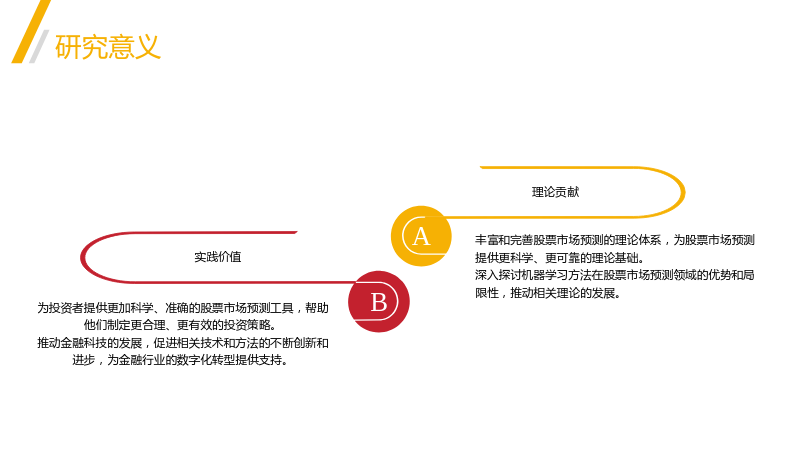 研究意义

理论贡献

A

丰富和完善股票市场预测的理论体系，为股票市场预测提供更科学、更可靠的理论基础。

深入探讨机器学习方法在股票市场预测领域的优势和局限性，推动相关理论的发展。

实践价值

B

为投资者提供更加科学、准确的股票市场预测工具，帮助他们制定更合理、更有效的投资策略。

推动金融科技的发展，促进相关技术和方法的不断创新和进步，为金融行业的数字化转型提供支持。